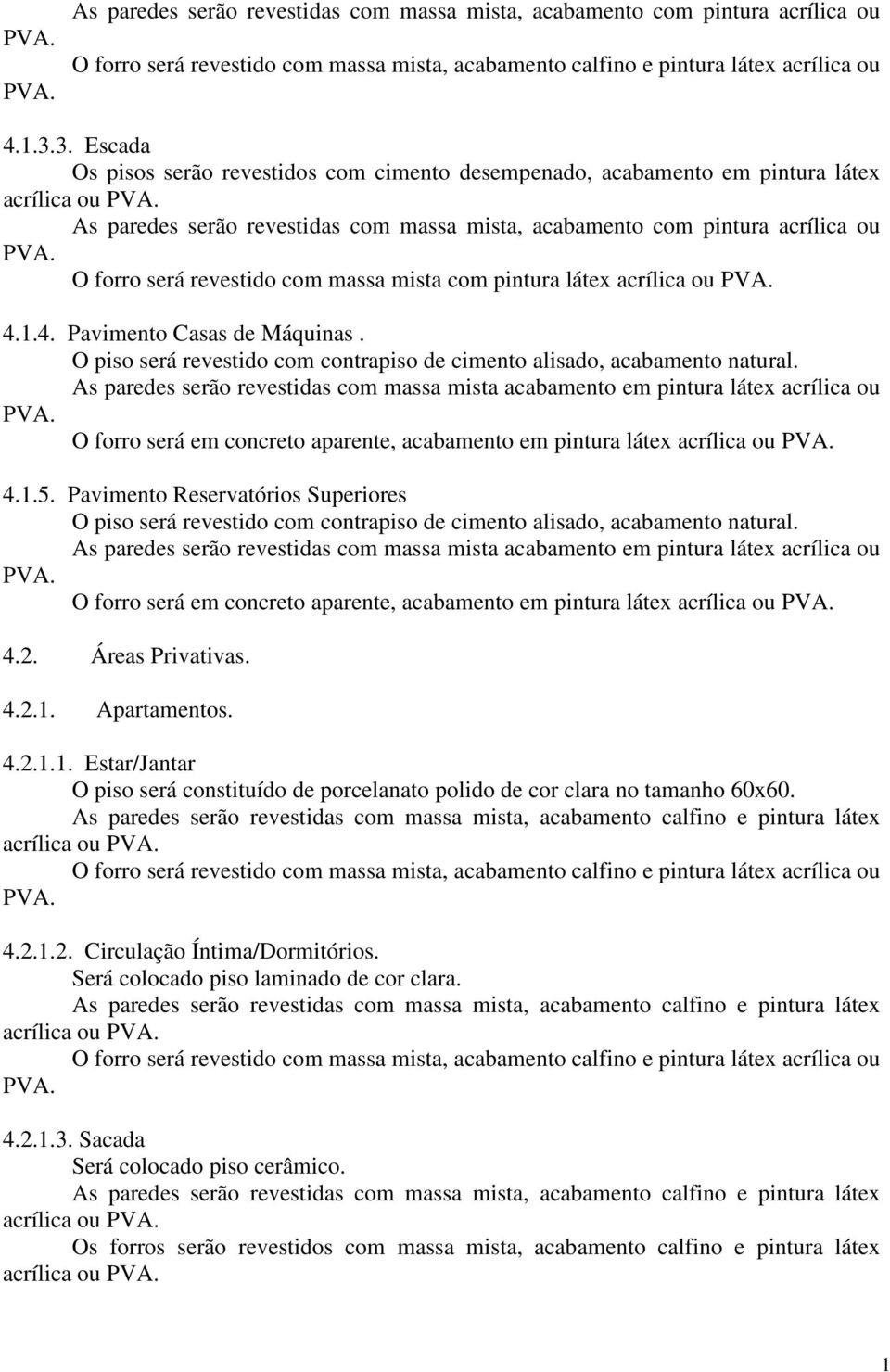 As paredes serão revestidas com massa mista, acabamento com pintura acrílica ou PVA.

O forro será revestido com massa mista, acabamento calfino e pintura látex acrílica ou PVA.

4.1.3.3. Escada

Os pisos serão revestidos com cimento desempenado, acabamento em pintura látex acrílica ou PVA.

As paredes serão revestidas com massa mista, acabamento com pintura acrílica ou PVA.

O forro será revestido com massa mista com pintura látex acrílica ou PVA.

4.1.4. Pavimento Casas de Máquinas .

O piso será revestido com contrapiso de cimento alisado, acabamento natural.

As paredes serão revestidas com massa mista acabamento em pintura látex acrílica ou PVA.

O forro será em concreto aparente, acabamento em pintura látex acrílica ou PVA.

4.1.5. Pavimento Reservatórios Superiores

O piso será revestido com contrapiso de cimento alisado, acabamento natural.

As paredes serão revestidas com massa mista acabamento em pintura látex acrílica ou PVA.

O forro será em concreto aparente, acabamento em pintura látex acrílica ou PVA.

4.2. Áreas Privativas.

4.2.1. Apartamentos.

4.2.1.1. Estar/Jantar

O piso será constituído de porcelanato polido de cor clara no tamanho 60x60.

As paredes serão revestidas com massa mista, acabamento calfino e pintura látex acrílica ou PVA.

O forro será revestido com massa mista, acabamento calfino e pintura látex acrílica ou PVA.

4.2.1.2. Circulação Íntima/Dormitórios.

Será colocado piso laminado de cor clara.

As paredes serão revestidas com massa mista, acabamento calfino e pintura látex acrílica ou PVA.

O forro será revestido com massa mista, acabamento calfino e pintura látex acrílica ou PVA.

4.2.1.3. Sacada

Será colocado piso cerâmico.

As paredes serão revestidas com massa mista, acabamento calfino e pintura látex acrílica ou PVA.

Os forros serão revestidos com massa mista, acabamento calfino e pintura látex acrílica ou PVA.

1